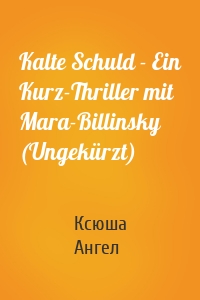 Kalte Schuld - Ein Kurz-Thriller mit Mara-Billinsky (Ungekürzt)

Ксюша Ангел